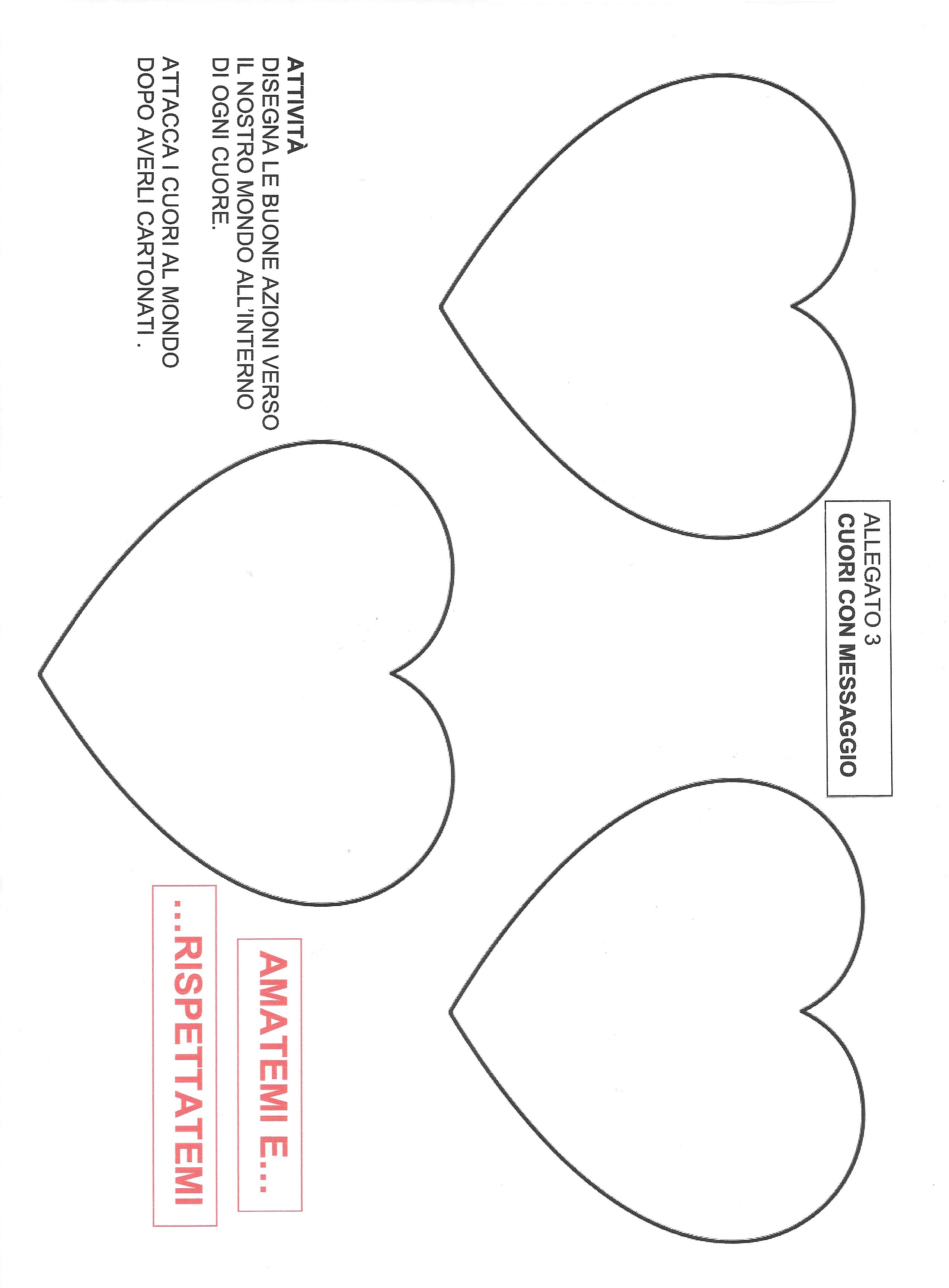 ALLEGATO 3
CUORI CON MESSAGGIO

ATTIVITÀ
DISEGNA LE BUONE AZIONI VERSO IL NOSTRO MONDO ALL'INTERNO DI OGNI CUORE.

ATTACCA I CUORI AL MONDO DOPO AVERLI CARTONATI .

AMATEMI E...

...RISPETTATEMI